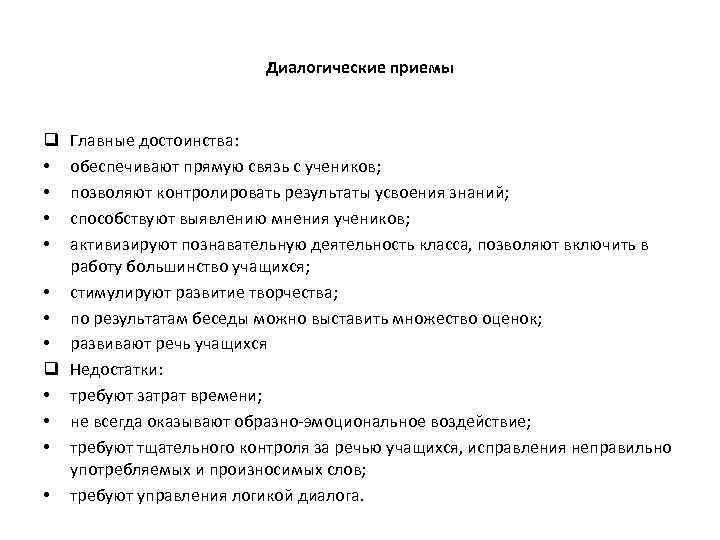 Диалогические приемы

❑ Главные достоинства:
• обеспечивают прямую связь с учеников;
• позволяют контролировать результаты усвоения знаний;
• способствуют выявлению мнения учеников;
• активизируют познавательную деятельность класса, позволяют включить в работу большинство учащихся;
• стимулируют развитие творчества;
• по результатам беседы можно выставить множество оценок;
• развивают речь учащихся
❑ Недостатки:
• требуют затрат времени;
• не всегда оказывают образно-эмоциональное воздействие;
• требуют тщательного контроля за речью учащихся, исправления неправильно употребляемых и произносимых слов;
• требуют управления логикой диалога.